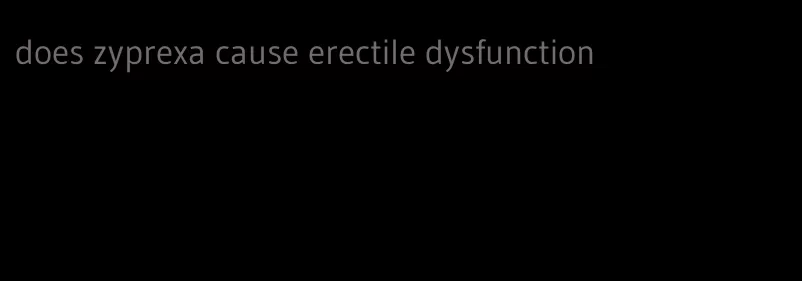 does zyprexa cause erectile dysfunction